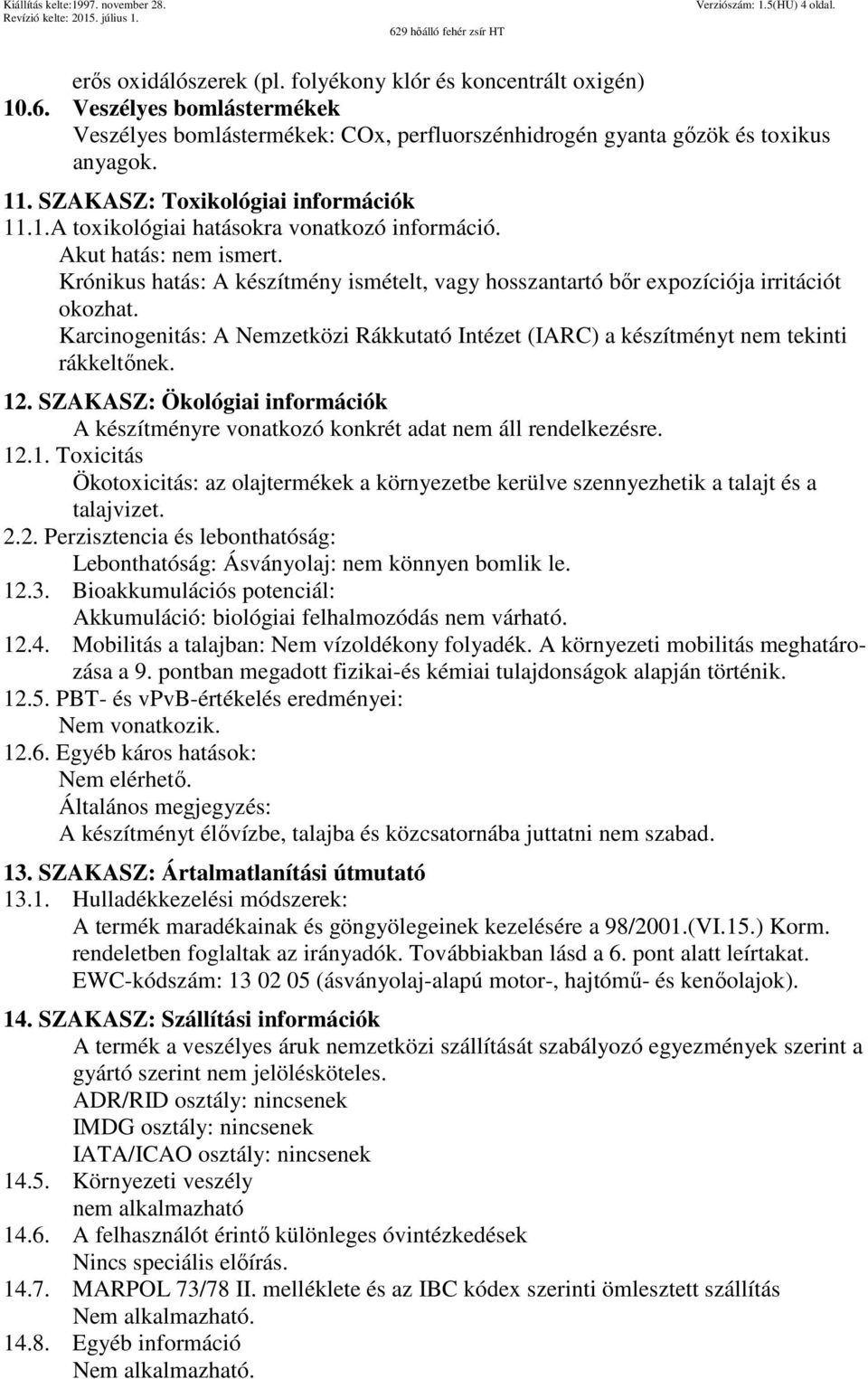 Kiállítás kelte:1997. november 28.
Revízió kelte: 2015. július 1.
Verziószám: 1.5(HU) 4 oldal.
629 hőálló fehér zsír HT

erős oxidálószerek (pl. folyékony klór és koncentrált oxigén)
10.6. Veszélyes bomlástermékek
Veszélyes bomlástermékek: COx, perfluorszénhidrogén gyanta gőzök és toxikus anyagok.
11. SZAKASZ: Toxikológiai információk
11.1.A toxikológiai hatásokra vonatkozó információ.
Akut hatás: nem ismert.
Krónikus hatás: A készítmény ismételt, vagy hosszantartó bőr expozíciója irritációt okozhat.
Karcinogenitás: A Nemzetközi Rákkutató Intézet (IARC) a készítményt nem tekinti rákkeltőnek.
12. SZAKASZ: Ökológiai információk
A készítményre vonatkozó konkrét adat nem áll rendelkezésre.
12.1. Toxicitás
Ökotoxicitás: az olajtermékek a környezetbe kerülve szennyezhetik a talajt és a talajvizet.
2.2. Perzisztencia és lebonthatóság:
Lebonthatóság: Ásványolaj: nem könnyen bomlik le.
12.3. Bioakkumulációs potenciál:
Akkumuláció: biológiai felhalmozódás nem várható.
12.4. Mobilitás a talajban: Nem vízoldékony folyadék. A környezeti mobilitás meghatározása a 9. pontban megadott fizikai-és kémiai tulajdonságok alapján történik.
12.5. PBT- és vPvB-értékelés eredményei:
Nem vonatkozik.
12.6. Egyéb káros hatások:
Nem elérhető.
Általános megjegyzés:
A készítményt élővízbe, talajba és közcsatornába juttatni nem szabad.
13. SZAKASZ: Ártalmatlanítási útmutató
13.1. Hulladékkezelési módszerek:
A termék maradékainak és göngyölegeinek kezelésére a 98/2001.(VI.15.) Korm. rendeletben foglaltak az irányadók. Továbbiakban lásd a 6. pont alatt leírtakat.
EWC-kódszám: 13 02 05 (ásványolaj-alapú motor-, hajtómű- és kenőolajok).
14. SZAKASZ: Szállítási információk
A termék a veszélyes áruk nemzetközi szállítását szabályozó egyezmények szerint a gyártó szerint nem jelölésköteles.
ADR/RID osztály: nincsenek
IMDG osztály: nincsenek
IATA/ICAO osztály: nincsenek
14.5. Környezeti veszély
nem alkalmazható
14.6. A felhasználót érintő különleges óvintézkedések
Nincs speciális előírás.
14.7. MARPOL 73/78 II. melléklete és az IBC kódex szerinti ömlesztett szállítás
Nem alkalmazható.
14.8. Egyéb információ
Nem alkalmazható.